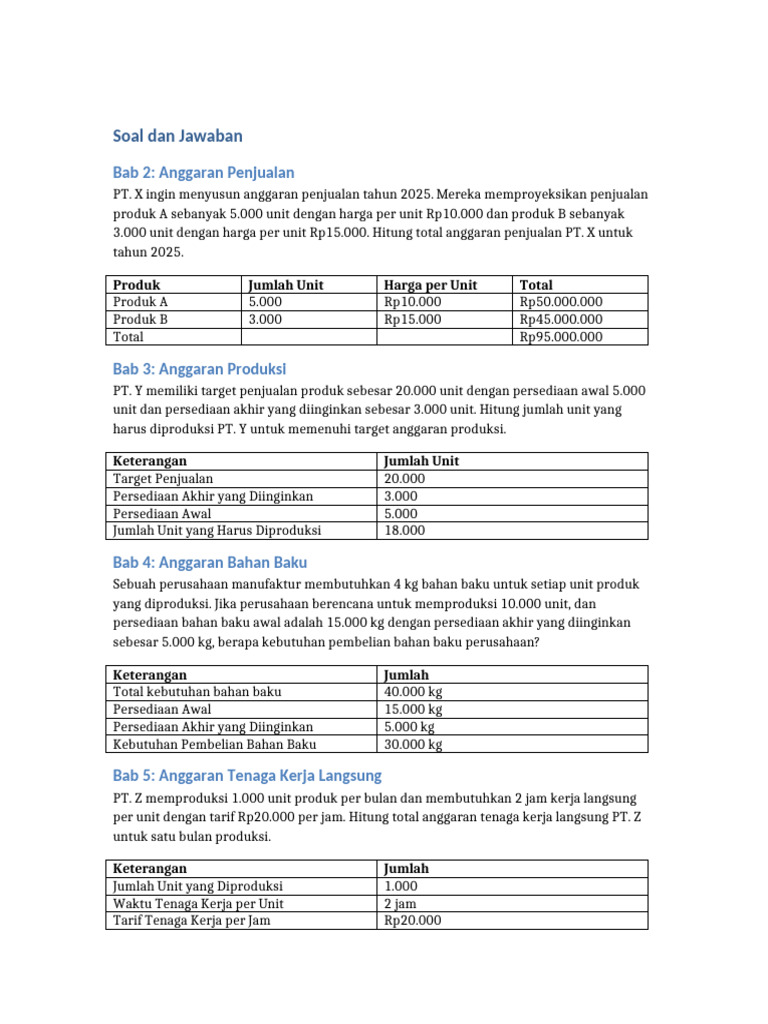 Soal dan Jawaban

Bab 2: Anggaran Penjualan

PT. X ingin menyusun anggaran penjualan tahun 2025. Mereka memproyeksikan penjualan produk A sebanyak 5.000 unit dengan harga per unit Rp10.000 dan produk B sebanyak 3.000 unit dengan harga per unit Rp15.000. Hitung total anggaran penjualan PT. X untuk tahun 2025.

| Produk | Jumlah Unit | Harga per Unit | Total |
|---|---|---|---|
| Produk A | 5.000 | Rp10.000 | Rp50.000.000 |
| Produk B | 3.000 | Rp15.000 | Rp45.000.000 |
| Total | | | Rp95.000.000 |

Bab 3: Anggaran Produksi

PT. Y memiliki target penjualan produk sebesar 20.000 unit dengan persediaan awal 5.000 unit dan persediaan akhir yang diinginkan sebesar 3.000 unit. Hitung jumlah unit yang harus diproduksi PT. Y untuk memenuhi target anggaran produksi.

| Keterangan | Jumlah Unit |
|---|---|
| Target Penjualan | 20.000 |
| Persediaan Akhir yang Diinginkan | 3.000 |
| Persediaan Awal | 5.000 |
| Jumlah Unit yang Harus Diproduksi | 18.000 |

Bab 4: Anggaran Bahan Baku

Sebuah perusahaan manufaktur membutuhkan 4 kg bahan baku untuk setiap unit produk yang diproduksi. Jika perusahaan berencana untuk memproduksi 10.000 unit, dan persediaan bahan baku awal adalah 15.000 kg dengan persediaan akhir yang diinginkan sebesar 5.000 kg, berapa kebutuhan pembelian bahan baku perusahaan?

| Keterangan | Jumlah |
|---|---|
| Total kebutuhan bahan baku | 40.000 kg |
| Persediaan Awal | 15.000 kg |
| Persediaan Akhir yang Diinginkan | 5.000 kg |
| Kebutuhan Pembelian Bahan Baku | 30.000 kg |

Bab 5: Anggaran Tenaga Kerja Langsung

PT. Z memproduksi 1.000 unit produk per bulan dan membutuhkan 2 jam kerja langsung per unit dengan tarif Rp20.000 per jam. Hitung total anggaran tenaga kerja langsung PT. Z untuk satu bulan produksi.

| Keterangan | Jumlah |
|---|---|
| Jumlah Unit yang Diproduksi | 1.000 |
| Waktu Tenaga Kerja per Unit | 2 jam |
| Tarif Tenaga Kerja per Jam | Rp20.000 |